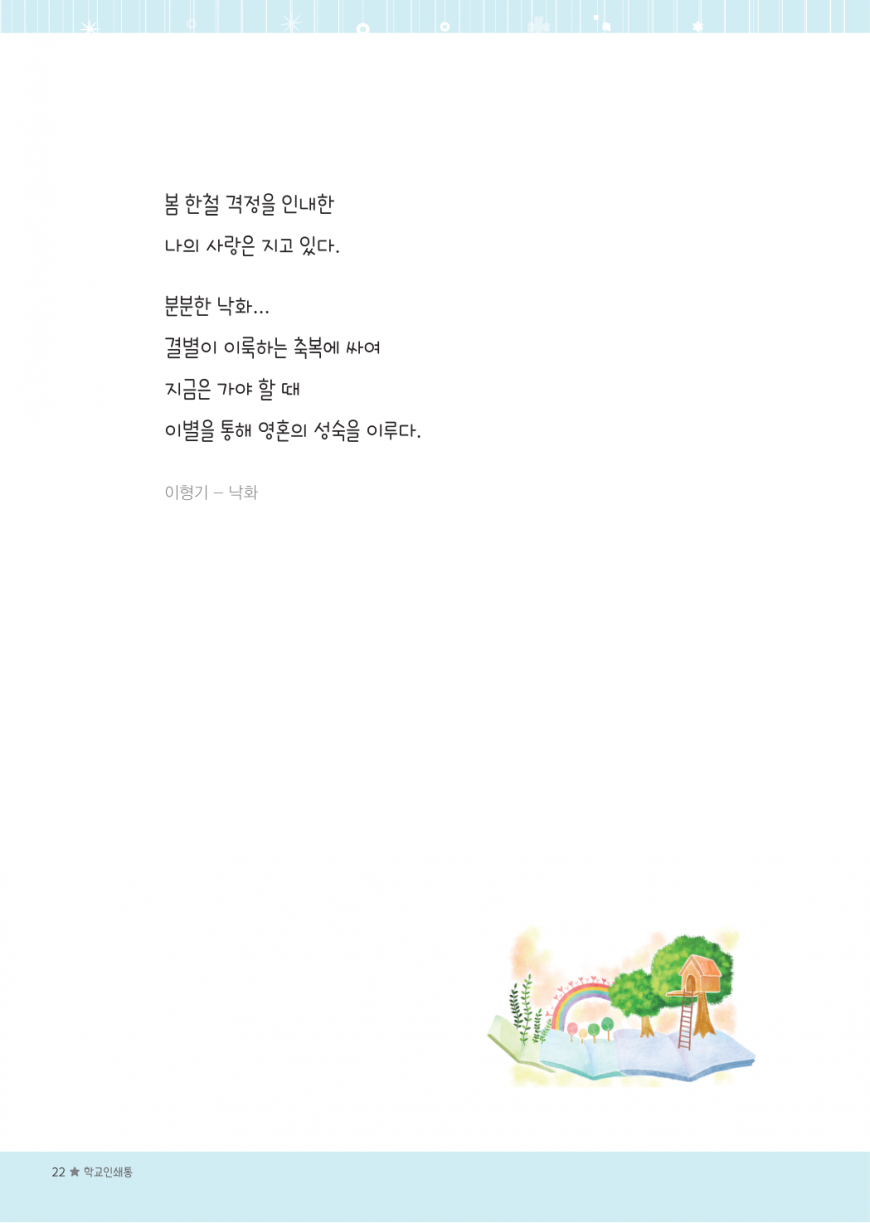 봄 한철 격정을 인내한
나의 사랑은 지고 있다.

분분한 낙화...
결별이 이룩하는 축복에 싸여
지금은 가야 할 때
이별을 통해 영혼의 성숙을 이루다.

이형기 – 낙화

22 ★ 학교인쇄통